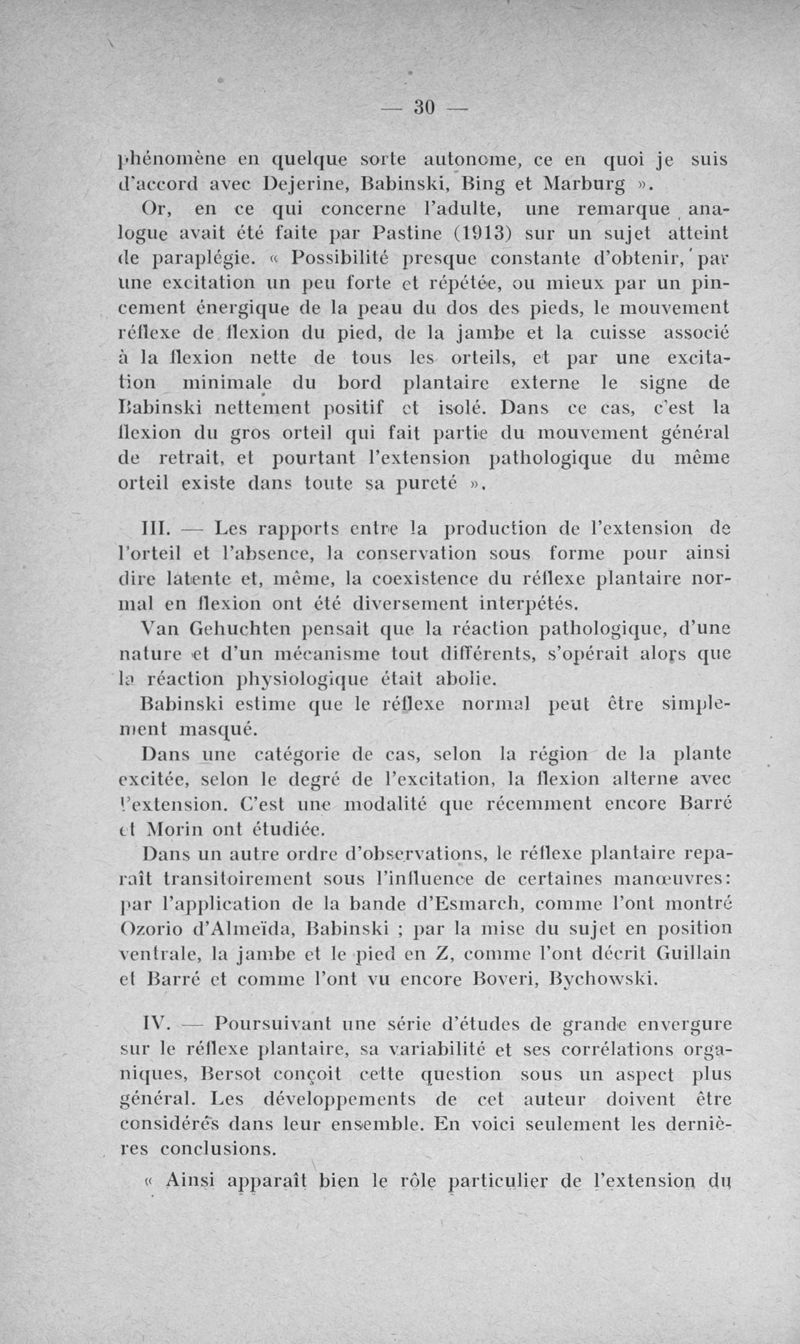 — 30 —

phénomène en quelque sorte autonome, ce en quoi je suis d'accord avec Dejerine, Babinski, Bing et Marburg ».

Or, en ce qui concerne l'adulte, une remarque analogue avait été faite par Pastine (1913) sur un sujet atteint de paraplégie. « Possibilité presque constante d'obtenir, par une excitation un peu forte et répétée, ou mieux par un pincement énergique de la peau du dos des pieds, le mouvement réflexe de flexion du pied, de la jambe et la cuisse associé à la flexion nette de tous les orteils, et par une excitation minimale du bord plantaire externe le signe de Babinski nettement positif et isolé. Dans ce cas, c'est la flexion du gros orteil qui fait partie du mouvement général de retrait, et pourtant l'extension pathologique du même orteil existe dans toute sa pureté ».

III. — Les rapports entre la production de l'extension de l'orteil et l'absence, la conservation sous forme pour ainsi dire latente et, même, la coexistence du réflexe plantaire normal en flexion ont été diversement interpétés.

Van Gehuchten pensait que la réaction pathologique, d'une nature et d'un mécanisme tout différents, s'opérait alors que la réaction physiologique était abolie.

Babinski estime que le réflexe normal peut être simplement masqué.

Dans une catégorie de cas, selon la région de la plante excitée, selon le degré de l'excitation, la flexion alterne avec l'extension. C'est une modalité que récemment encore Barré et Morin ont étudiée.

Dans un autre ordre d'observations, le réflexe plantaire reparaît transitoirement sous l'influence de certaines manœuvres: par l'application de la bande d'Esmarch, comme l'ont montré Ozorio d'Almeïda, Babinski ; par la mise du sujet en position ventrale, la jambe et le pied en Z, comme l'ont décrit Guillain et Barré et comme l'ont vu encore Boveri, Bychowski.

IV. — Poursuivant une série d'études de grande envergure sur le réflexe plantaire, sa variabilité et ses corrélations organiques, Bersot conçoit cette question sous un aspect plus général. Les développements de cet auteur doivent être considérés dans leur ensemble. En voici seulement les dernières conclusions.

« Ainsi apparaît bien le rôle particulier de l'extension du